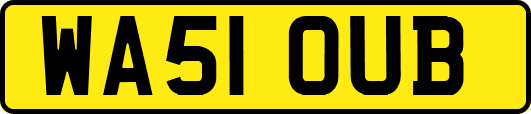 WA51 OUB